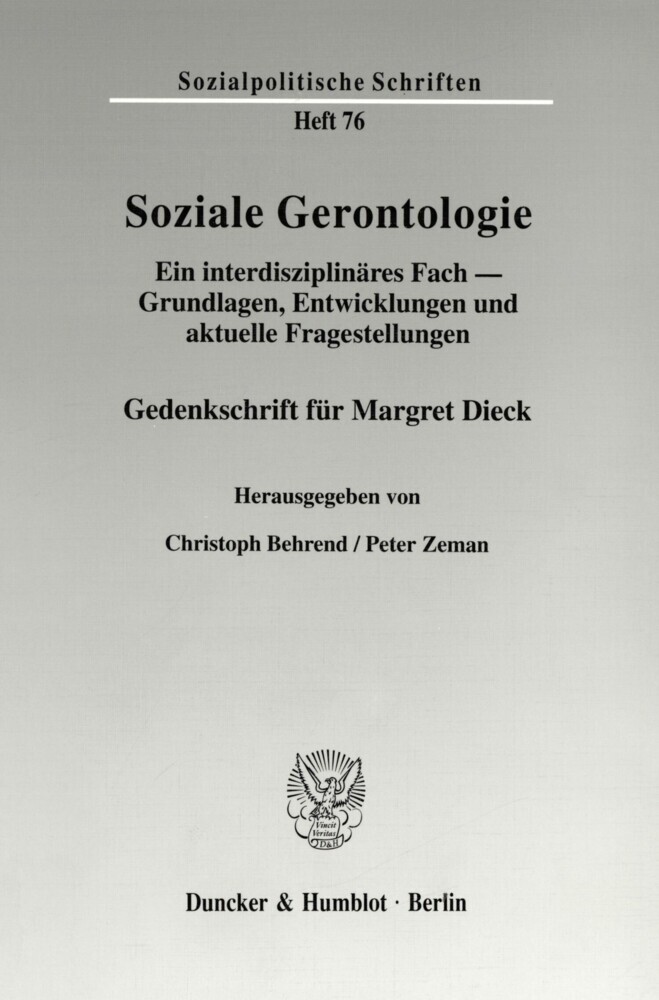 Sozialpolitische Schriften

Heft 76

Soziale Gerontologie

Ein interdisziplinäres Fach — Grundlagen, Entwicklungen und aktuelle Fragestellungen

Gedenkschrift für Margret Dieck

Herausgegeben von

Christoph Behrend / Peter Zeman

Vincit Veritas D&H

Duncker & Humblot · Berlin